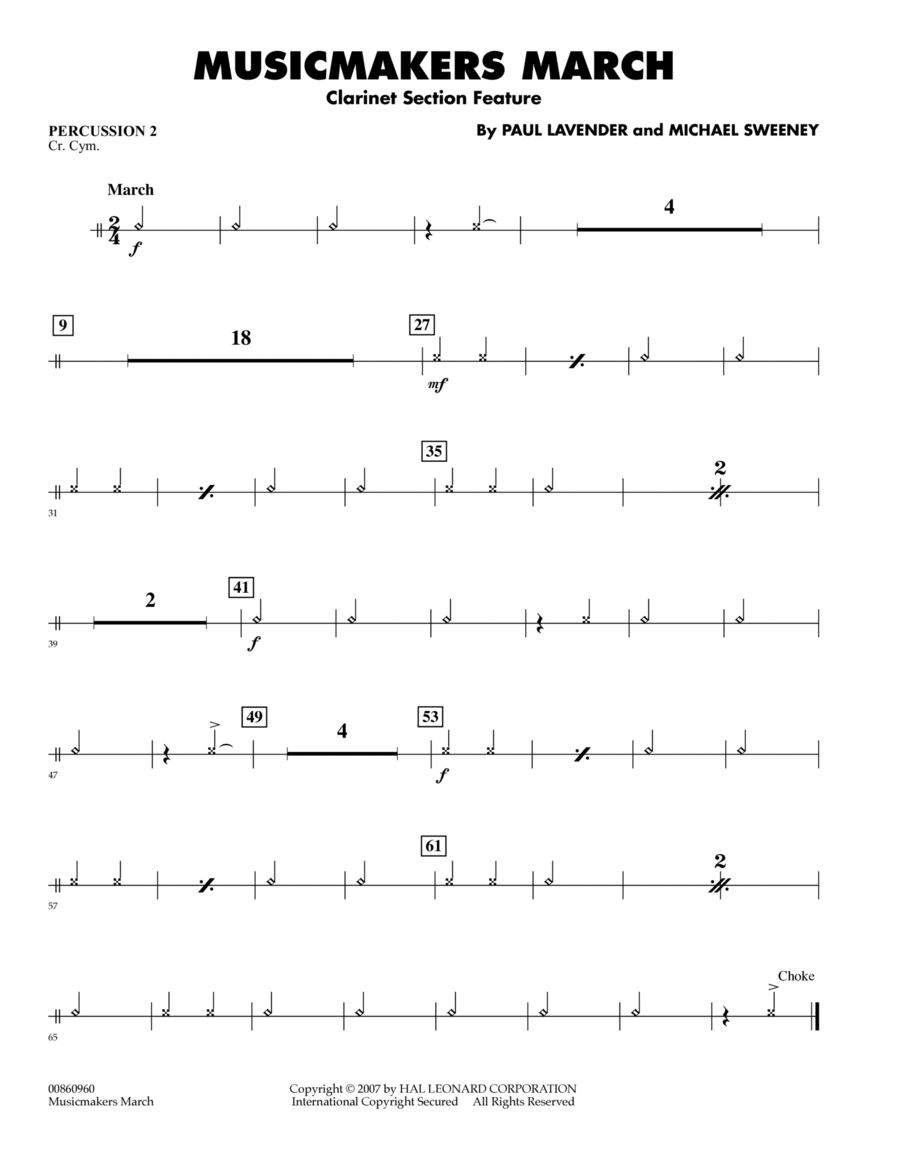 MUSICMAKERS MARCH
Clarinet Section Feature

PERCUSSION 2
Cr. Cym.

By PAUL LAVENDER and MICHAEL SWEENEY

March

$\frac{2}{4}$

f

4

9

18

27

mf

31

35

2

39

2

41

f

47

49

4

53

f

57

61

2

65

Choke

00860960
Musicmakers March

Copyright © 2007 by HAL LEONARD CORPORATION
International Copyright Secured All Rights Reserved